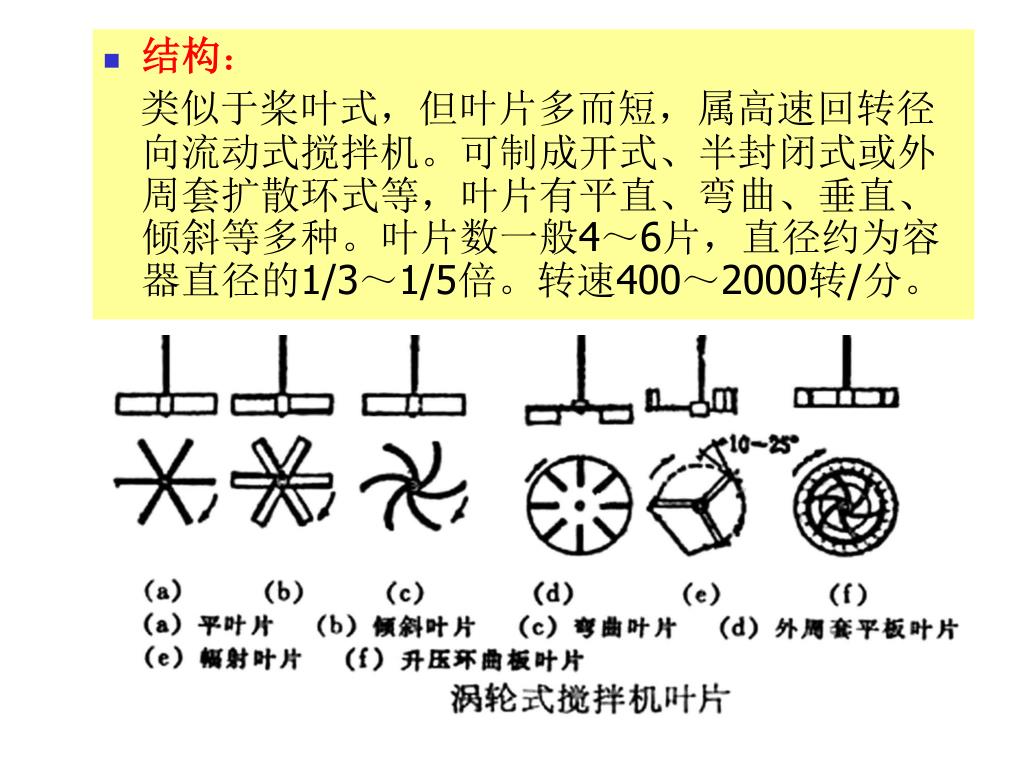 ■ 结构：

类似于桨叶式，但叶片多而短，属高速回转径向流动式搅拌机。可制成开式、半封闭式或外周套扩散环式等，叶片有平直、弯曲、垂直、倾斜等多种。叶片数一般4～6片，直径约为容器直径的1/3～1/5倍。转速400～2000转/分。

10～25°

(a) (b) (c) (d) (e) (f)

(a) 平叶片 (b) 倾斜叶片 (c) 弯曲叶片 (d) 外周套平板叶片
(e) 辐射叶片 (f) 升压环曲板叶片

涡轮式搅拌机叶片